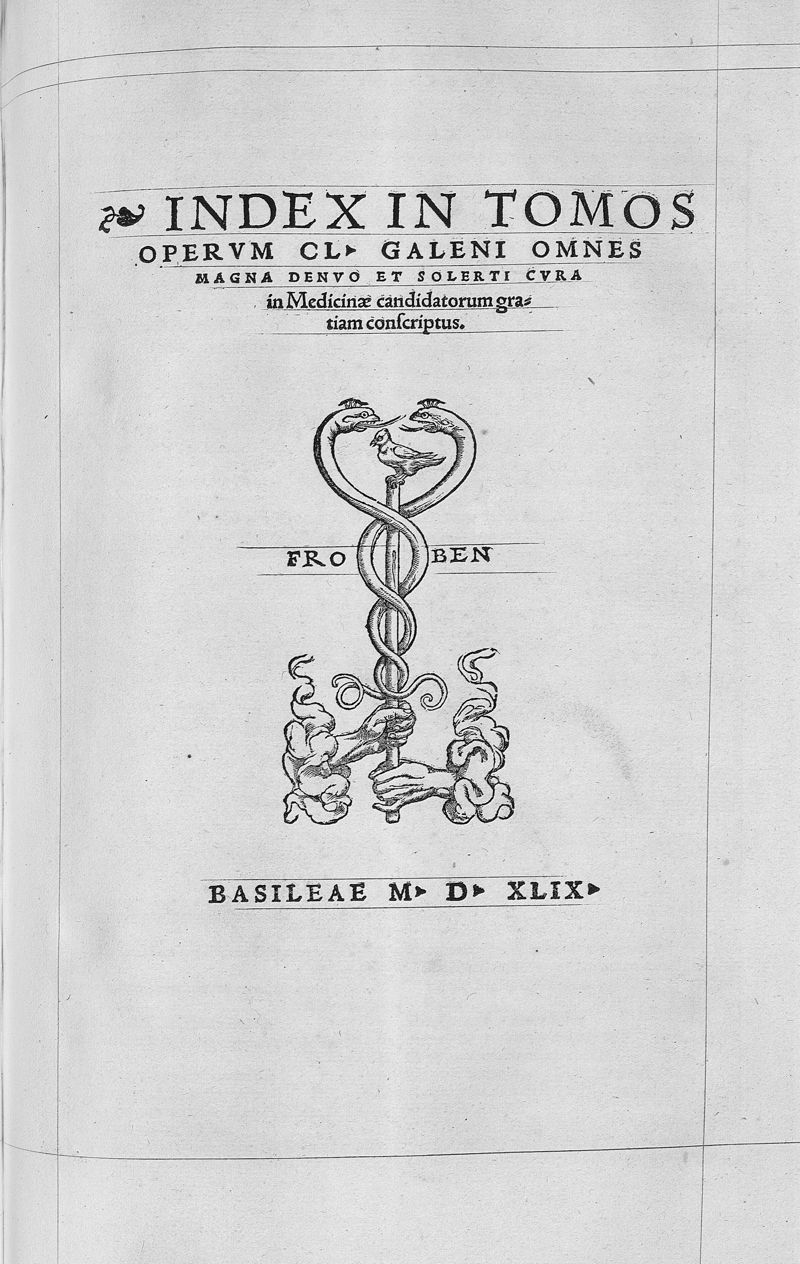 INDEX IN TOMOS OPERVM CL. GALENI OMNES MAGNA DENVO ET SOLERTI CVRA in Medicinæ candidatorum gratiam conſcriptus.

FRO BEN

BASILEAE M. D. XLIX.